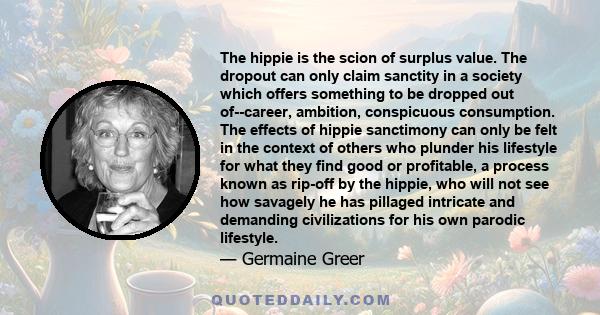 The hippie is the scion of surplus value. The dropout can only claim sanctity in a society which offers something to be dropped out of--career, ambition, conspicuous consumption. The effects of hippie sanctimony can only be felt in the context of others who plunder his lifestyle for what they find good or profitable, a process known as rip-off by the hippie, who will not see how savagely he has pillaged intricate and demanding civilizations for his own parodic lifestyle.

— Germaine Greer

QUOTEDDAILY.COM